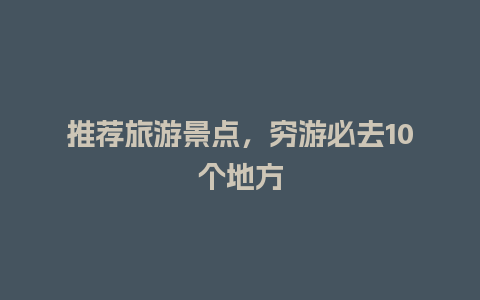 推荐旅游景点，穷游必去10个地方